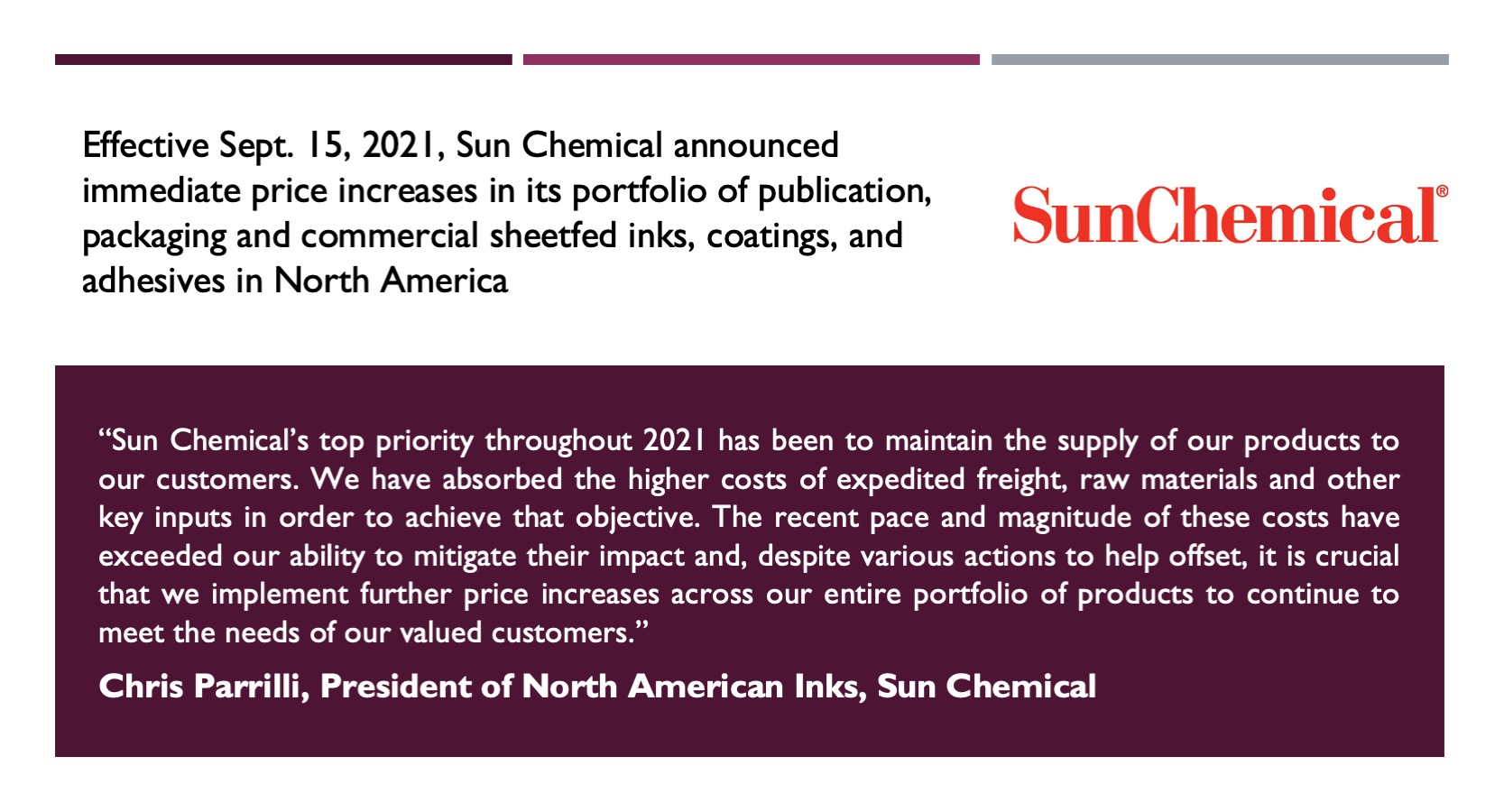 Effective Sept. 15, 2021, Sun Chemical announced immediate price increases in its portfolio of publication, packaging and commercial sheetfed inks, coatings, and adhesives in North America

SunChemical®

"Sun Chemical's top priority throughout 2021 has been to maintain the supply of our products to our customers. We have absorbed the higher costs of expedited freight, raw materials and other key inputs in order to achieve that objective. The recent pace and magnitude of these costs have exceeded our ability to mitigate their impact and, despite various actions to help offset, it is crucial that we implement further price increases across our entire portfolio of products to continue to meet the needs of our valued customers."

Chris Parrilli, President of North American Inks, Sun Chemical